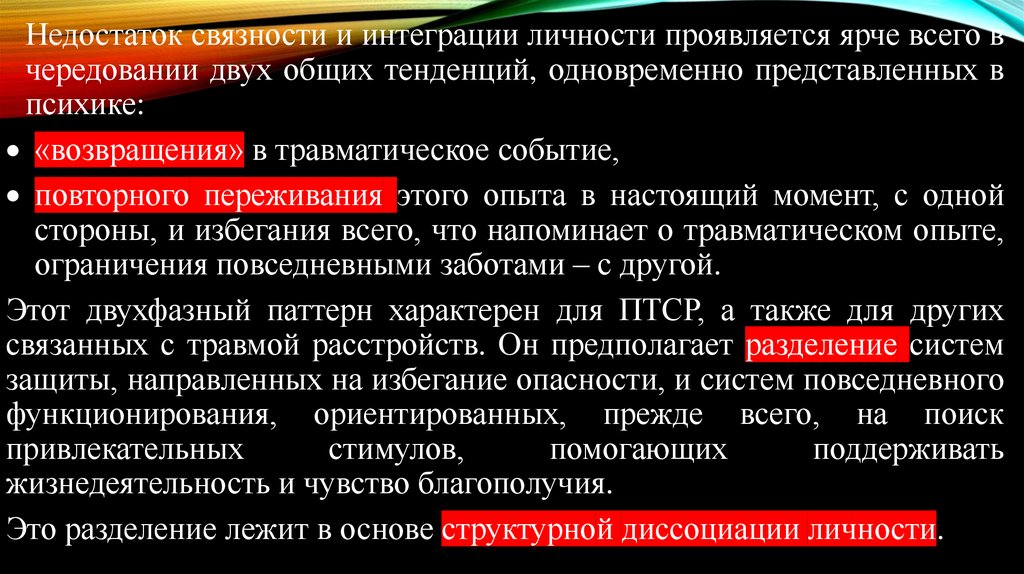 Недостаток связности и интеграции личности проявляется ярче всего в чередовании двух общих тенденций, одновременно представленных в психике:

• «возвращения» в травматическое событие,

• повторного переживания этого опыта в настоящий момент, с одной стороны, и избегания всего, что напоминает о травматическом опыте, ограничения повседневными заботами – с другой.

Этот двухфазный паттерн характерен для ПТСР, а также для других связанных с травмой расстройств. Он предполагает разделение систем защиты, направленных на избегание опасности, и систем повседневного функционирования, ориентированных, прежде всего, на поиск привлекательных стимулов, помогающих поддерживать жизнедеятельность и чувство благополучия.

Это разделение лежит в основе структурной диссоциации личности.